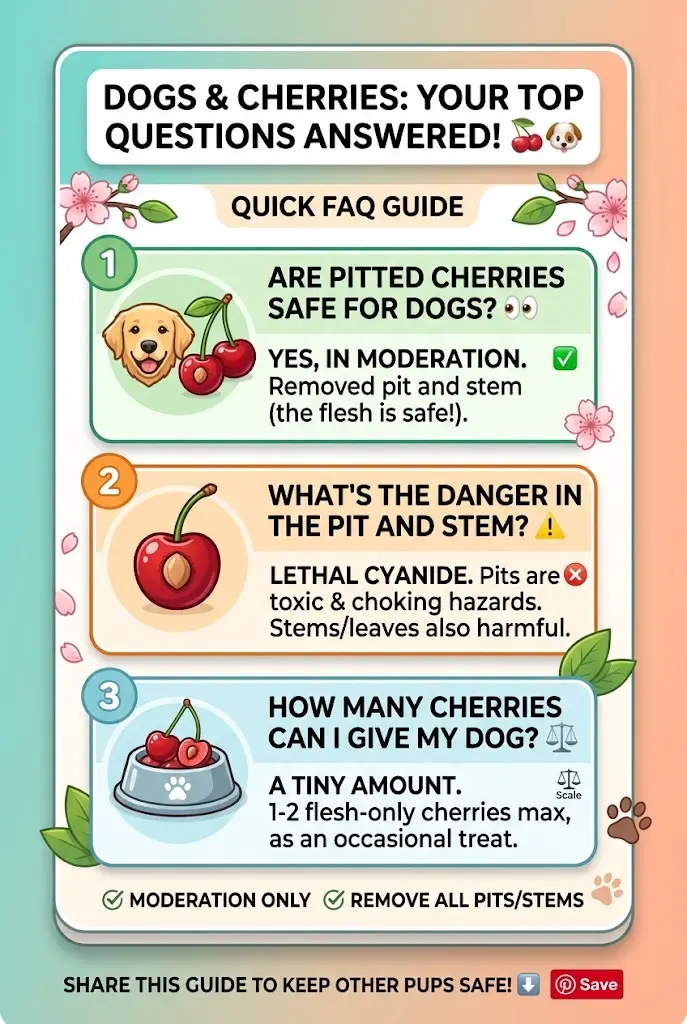 DOGS & CHERRIES: YOUR TOP QUESTIONS ANSWERED! 🍒🐶

QUICK FAQ GUIDE

1

ARE PITTED CHERRIES SAFE FOR DOGS? 👀

YES, IN MODERATION. ✅
Removed pit and stem (the flesh is safe!).

2

WHAT'S THE DANGER IN THE PIT AND STEM? ⚠️

LETHAL CYANIDE. Pits are ❌ toxic & choking hazards. Stems/leaves also harmful.

3

HOW MANY CHERRIES CAN I GIVE MY DOG? ⚖️

A TINY AMOUNT.
Scale
1-2 flesh-only cherries max, as an occasional treat.

✅ MODERATION ONLY ✅ REMOVE ALL PITS/STEMS

SHARE THIS GUIDE TO KEEP OTHER PUPS SAFE! ⬇️ Save